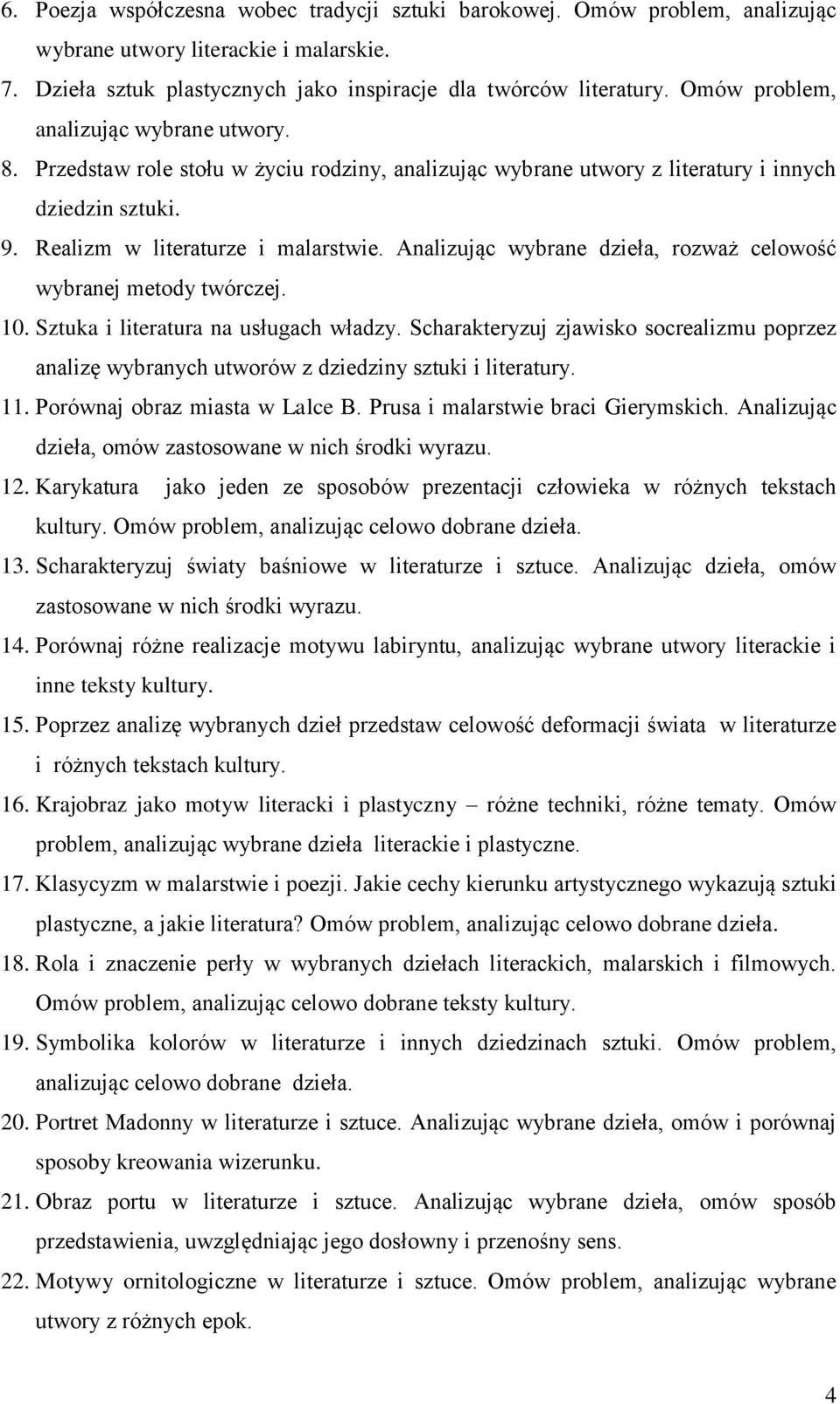 6. Poezja współczesna wobec tradycji sztuki barokowej. Omów problem, analizując wybrane utwory literackie i malarskie.

7. Dzieła sztuk plastycznych jako inspiracje dla twórców literatury. Omów problem, analizując wybrane utwory.

8. Przedstaw role stołu w życiu rodziny, analizując wybrane utwory z literatury i innych dziedzin sztuki.

9. Realizm w literaturze i malarstwie. Analizując wybrane dzieła, rozważ celowość wybranej metody twórczej.

10. Sztuka i literatura na usługach władzy. Scharakteryzuj zjawisko socrealizmu poprzez analizę wybranych utworów z dziedziny sztuki i literatury.

11. Porównaj obraz miasta w Lalce B. Prusa i malarstwie braci Gierymskich. Analizując dzieła, omów zastosowane w nich środki wyrazu.

12. Karykatura jako jeden ze sposobów prezentacji człowieka w różnych tekstach kultury. Omów problem, analizując celowo dobrane dzieła.

13. Scharakteryzuj światy baśniowe w literaturze i sztuce. Analizując dzieła, omów zastosowane w nich środki wyrazu.

14. Porównaj różne realizacje motywu labiryntu, analizując wybrane utwory literackie i inne teksty kultury.

15. Poprzez analizę wybranych dzieł przedstaw celowość deformacji świata w literaturze i różnych tekstach kultury.

16. Krajobraz jako motyw literacki i plastyczny – różne techniki, różne tematy. Omów problem, analizując wybrane dzieła literackie i plastyczne.

17. Klasycyzm w malarstwie i poezji. Jakie cechy kierunku artystycznego wykazują sztuki plastyczne, a jakie literatura? Omów problem, analizując celowo dobrane dzieła.

18. Rola i znaczenie perły w wybranych dziełach literackich, malarskich i filmowych. Omów problem, analizując celowo dobrane teksty kultury.

19. Symbolika kolorów w literaturze i innych dziedzinach sztuki. Omów problem, analizując celowo dobrane dzieła.

20. Portret Madonny w literaturze i sztuce. Analizując wybrane dzieła, omów i porównaj sposoby kreowania wizerunku.

21. Obraz portu w literaturze i sztuce. Analizując wybrane dzieła, omów sposób przedstawienia, uwzględniając jego dosłowny i przenośny sens.

22. Motywy ornitologiczne w literaturze i sztuce. Omów problem, analizując wybrane utwory z różnych epok.

4